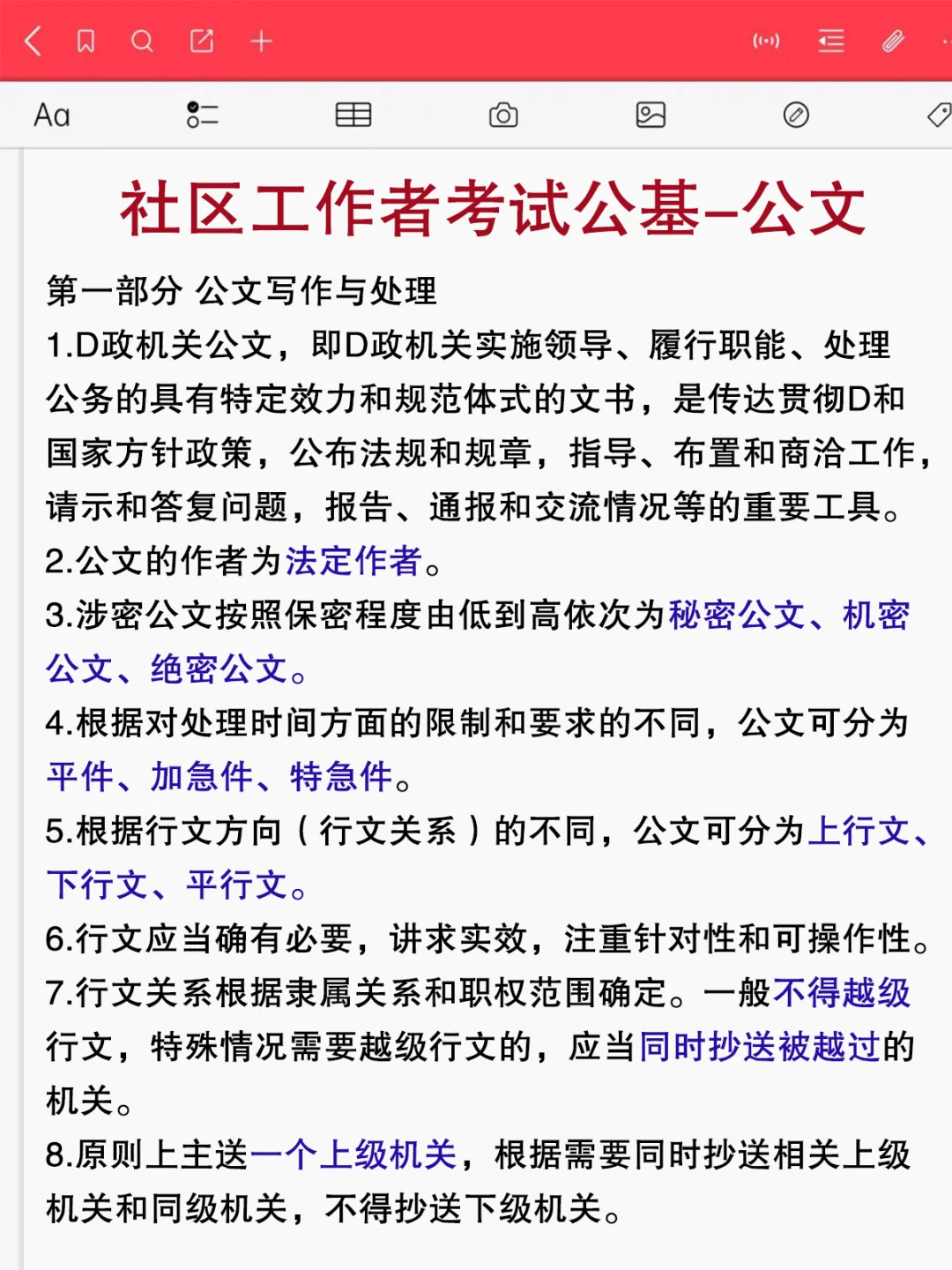 Aa

社区工作者考试公基–公文

第一部分 公文写作与处理

1.D政机关公文，即D政机关实施领导、履行职能、处理公务的具有特定效力和规范体式的文书，是传达贯彻D和国家方针政策，公布法规和规章，指导、布置和商洽工作，请示和答复问题，报告、通报和交流情况等的重要工具。

2.公文的作者为法定作者。

3.涉密公文按照保密程度由低到高依次为秘密公文、机密公文、绝密公文。

4.根据对处理时间方面的限制和要求的不同，公文可分为平件、加急件、特急件。

5.根据行文方向（行文关系）的不同，公文可分为上行文、下行文、平行文。

6.行文应当确有必要，讲求实效，注重针对性和可操作性。

7.行文关系根据隶属关系和职权范围确定。一般不得越级行文，特殊情况需要越级行文的，应当同时抄送被越过的机关。

8.原则上主送一个上级机关，根据需要同时抄送相关上级机关和同级机关，不得抄送下级机关。